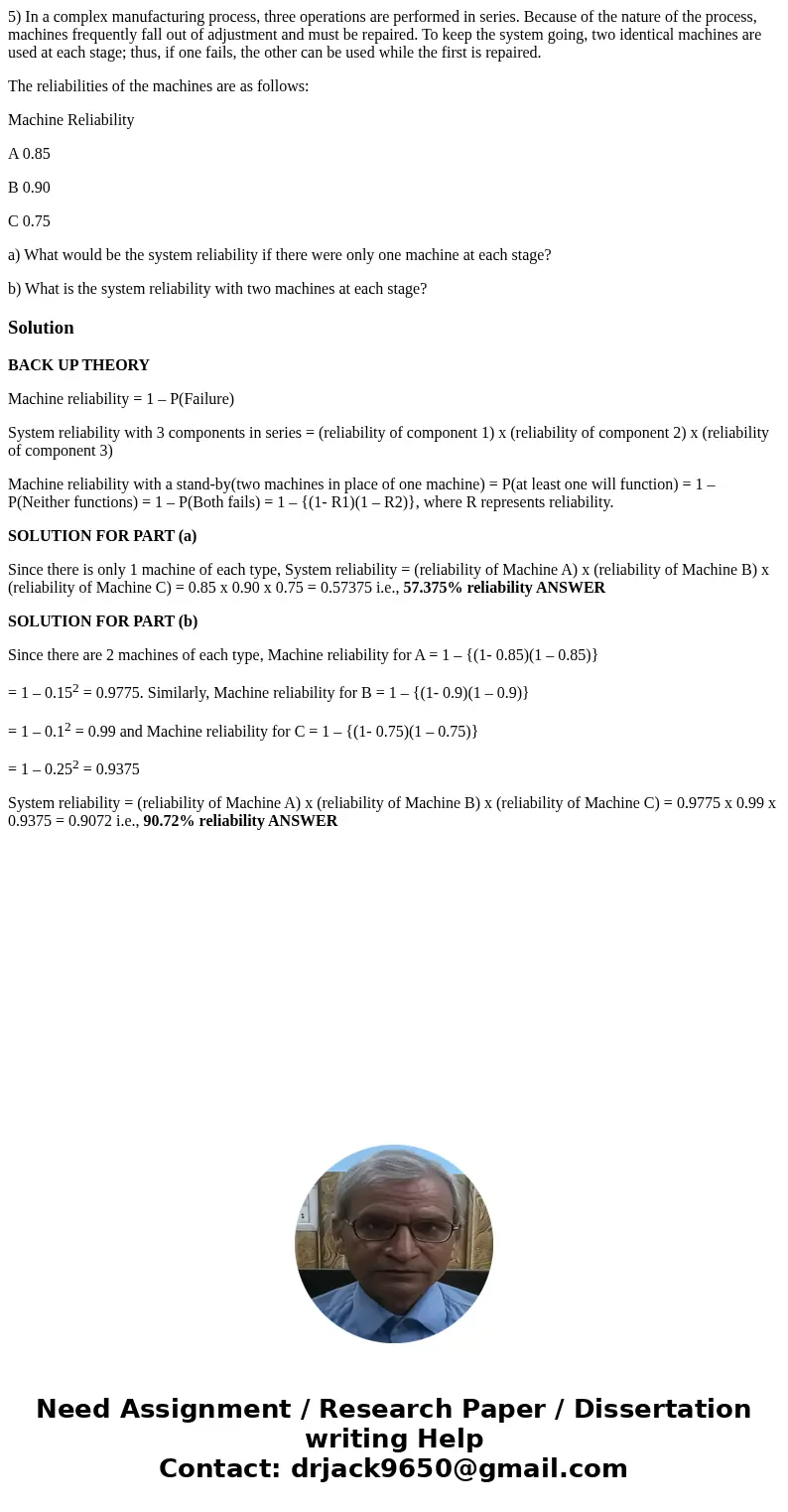 5) In a complex manufacturing process, three operations are performed in series. Because of the nature of the process, machines frequently fall out of adjustment and must be repaired. To keep the system going, two identical machines are used at each stage; thus, if one fails, the other can be used while the first is repaired.

The reliabilities of the machines are as follows:

Machine Reliability

A 0.85

B 0.90

C 0.75

a) What would be the system reliability if there were only one machine at each stage?

b) What is the system reliability with two machines at each stage?

Solution

BACK UP THEORY

Machine reliability = 1 – P(Failure)

System reliability with 3 components in series = (reliability of component 1) x (reliability of component 2) x (reliability of component 3)

Machine reliability with a stand-by(two machines in place of one machine) = P(at least one will function) = 1 – P(Neither functions) = 1 – P(Both fails) = 1 – {(1- R1)(1 – R2)}, where R represents reliability.

SOLUTION FOR PART (a)

Since there is only 1 machine of each type, System reliability = (reliability of Machine A) x (reliability of Machine B) x (reliability of Machine C) = 0.85 x 0.90 x 0.75 = 0.57375 i.e., 57.375% reliability ANSWER

SOLUTION FOR PART (b)

Since there are 2 machines of each type, Machine reliability for A = 1 – {(1- 0.85)(1 – 0.85)}

= 1 – $0.15^2$ = 0.9775. Similarly, Machine reliability for B = 1 – {(1- 0.9)(1 – 0.9)}

= 1 – $0.1^2$ = 0.99 and Machine reliability for C = 1 – {(1- 0.75)(1 – 0.75)}

= 1 – $0.25^2$ = 0.9375

System reliability = (reliability of Machine A) x (reliability of Machine B) x (reliability of Machine C) = 0.9775 x 0.99 x 0.9375 = 0.9072 i.e., 90.72% reliability ANSWER

Need Assignment / Research Paper / Dissertation writing Help
Contact: drjack9650@gmail.com